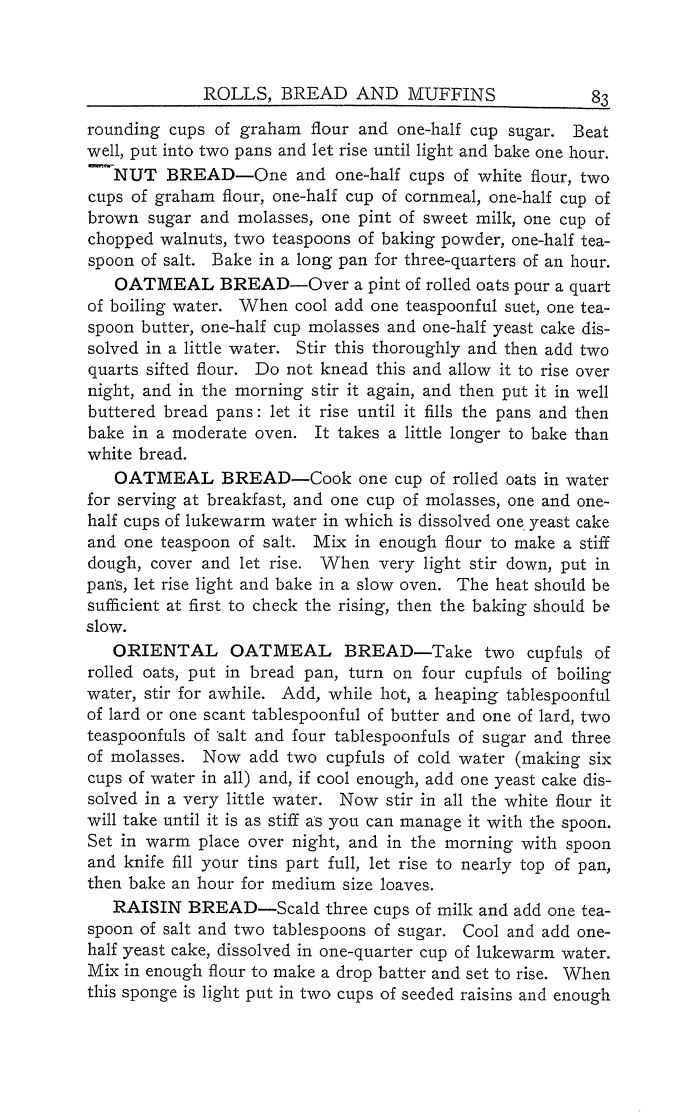 ROLLS, BREAD AND MUFFINS 83

rounding cups of graham flour and one-half cup sugar. Beat well, put into two pans and let rise until light and bake one hour.

NUT BREAD—One and one-half cups of white flour, two cups of graham flour, one-half cup of cornmeal, one-half cup of brown sugar and molasses, one pint of sweet milk, one cup of chopped walnuts, two teaspoons of baking powder, one-half teaspoon of salt. Bake in a long pan for three-quarters of an hour.

OATMEAL BREAD—Over a pint of rolled oats pour a quart of boiling water. When cool add one teaspoonful suet, one teaspoon butter, one-half cup molasses and one-half yeast cake dissolved in a little water. Stir this thoroughly and then add two quarts sifted flour. Do not knead this and allow it to rise over night, and in the morning stir it again, and then put it in well buttered bread pans: let it rise until it fills the pans and then bake in a moderate oven. It takes a little longer to bake than white bread.

OATMEAL BREAD—Cook one cup of rolled oats in water for serving at breakfast, and one cup of molasses, one and one-half cups of lukewarm water in which is dissolved one yeast cake and one teaspoon of salt. Mix in enough flour to make a stiff dough, cover and let rise. When very light stir down, put in pans, let rise light and bake in a slow oven. The heat should be sufficient at first to check the rising, then the baking should be slow.

ORIENTAL OATMEAL BREAD—Take two cupfuls of rolled oats, put in bread pan, turn on four cupfuls of boiling water, stir for awhile. Add, while hot, a heaping tablespoonful of lard or one scant tablespoonful of butter and one of lard, two teaspoonfuls of salt and four tablespoonfuls of sugar and three of molasses. Now add two cupfuls of cold water (making six cups of water in all) and, if cool enough, add one yeast cake dissolved in a very little water. Now stir in all the white flour it will take until it is as stiff as you can manage it with the spoon. Set in warm place over night, and in the morning with spoon and knife fill your tins part full, let rise to nearly top of pan, then bake an hour for medium size loaves.

RAISIN BREAD—Scald three cups of milk and add one teaspoon of salt and two tablespoons of sugar. Cool and add one-half yeast cake, dissolved in one-quarter cup of lukewarm water. Mix in enough flour to make a drop batter and set to rise. When this sponge is light put in two cups of seeded raisins and enough